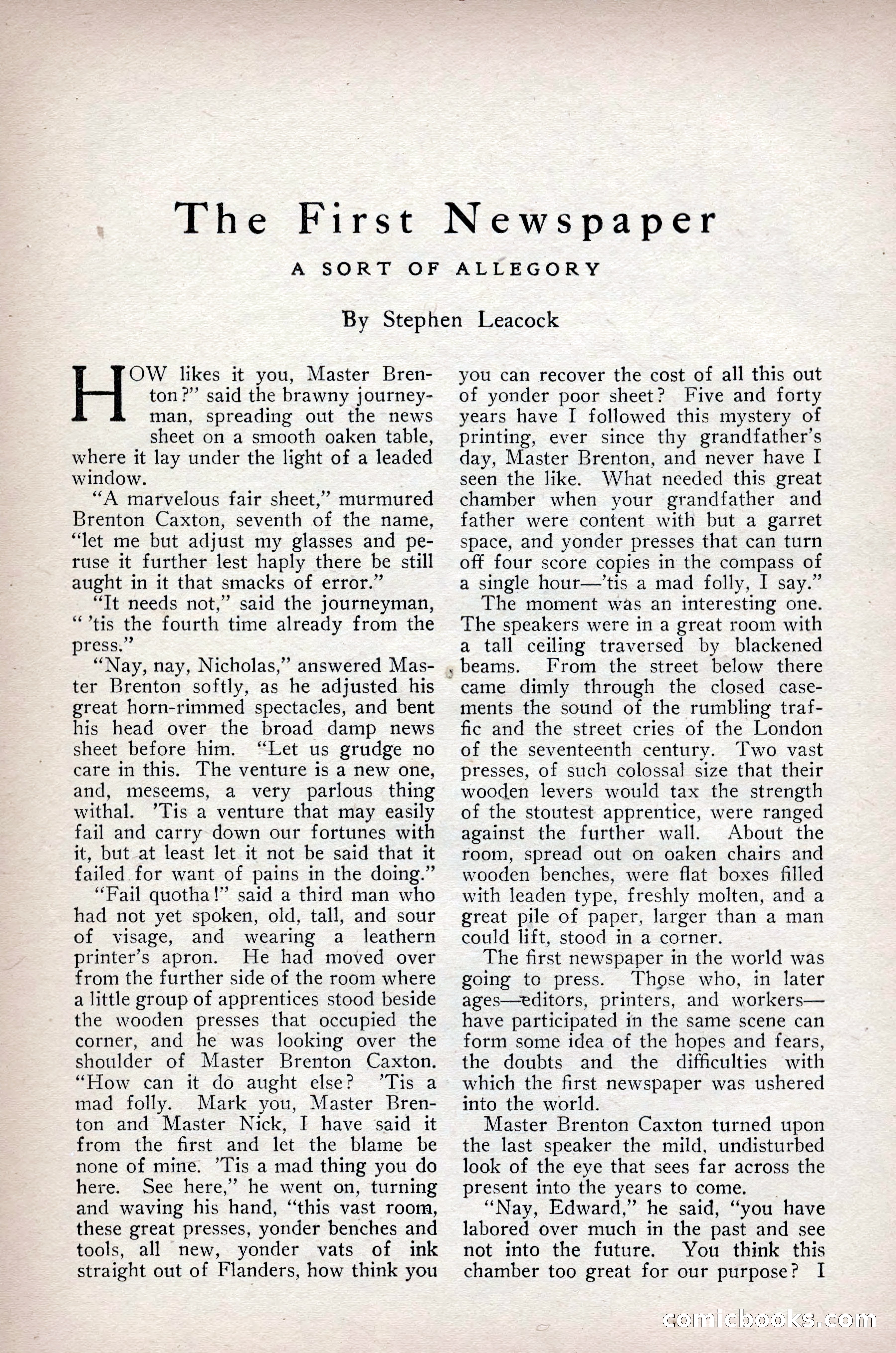 The First Newspaper

A SORT OF ALLEGORY

By Stephen Leacock

HOW likes it you, Master Brenton?" said the brawny journeyman, spreading out the news sheet on a smooth oaken table, where it lay under the light of a leaded window.

"A marvelous fair sheet," murmured Brenton Caxton, seventh of the name, "let me but adjust my glasses and peruse it further lest haply there be still aught in it that smacks of error."

"It needs not," said the journeyman, " 'tis the fourth time already from the press."

"Nay, nay, Nicholas," answered Master Brenton softly, as he adjusted his great horn-rimmed spectacles, and bent his head over the broad damp news sheet before him. "Let us grudge no care in this. The venture is a new one, and, meseems, a very parlous thing withal. 'Tis a venture that may easily fail and carry down our fortunes with it, but at least let it not be said that it failed for want of pains in the doing."

"Fail quotha!" said a third man who had not yet spoken, old, tall, and sour of visage, and wearing a leathern printer's apron. He had moved over from the further side of the room where a little group of apprentices stood beside the wooden presses that occupied the corner, and he was looking over the shoulder of Master Brenton Caxton. "How can it do aught else? 'Tis a mad folly. Mark you, Master Brenton and Master Nick, I have said it from the first and let the blame be none of mine. 'Tis a mad thing you do here. See here," he went on, turning and waving his hand, "this vast room, these great presses, yonder benches and tools, all new, yonder vats of ink straight out of Flanders, how think you you can recover the cost of all this out of yonder poor sheet? Five and forty years have I followed this mystery of printing, ever since thy grandfather's day, Master Brenton, and never have I seen the like. What needed this great chamber when your grandfather and father were content with but a garret space, and yonder presses that can turn off four score copies in the compass of a single hour—'tis a mad folly, I say."

The moment was an interesting one. The speakers were in a great room with a tall ceiling traversed by blackened beams. From the street below there came dimly through the closed casements the sound of the rumbling traffic and the street cries of the London of the seventeenth century. Two vast presses, of such colossal size that their wooden levers would tax the strength of the stoutest apprentice, were ranged against the further wall. About the room, spread out on oaken chairs and wooden benches, were flat boxes filled with leaden type, freshly molten, and a great pile of paper, larger than a man could lift, stood in a corner.

The first newspaper in the world was going to press. Those who, in later ages—editors, printers, and workers—have participated in the same scene can form some idea of the hopes and fears, the doubts and the difficulties with which the first newspaper was ushered into the world.

Master Brenton Caxton turned upon the last speaker the mild, undisturbed look of the eye that sees far across the present into the years to come.

"Nay, Edward," he said, "you have labored over much in the past and see not into the future. You think this chamber too great for our purpose? I

comicbooks.com